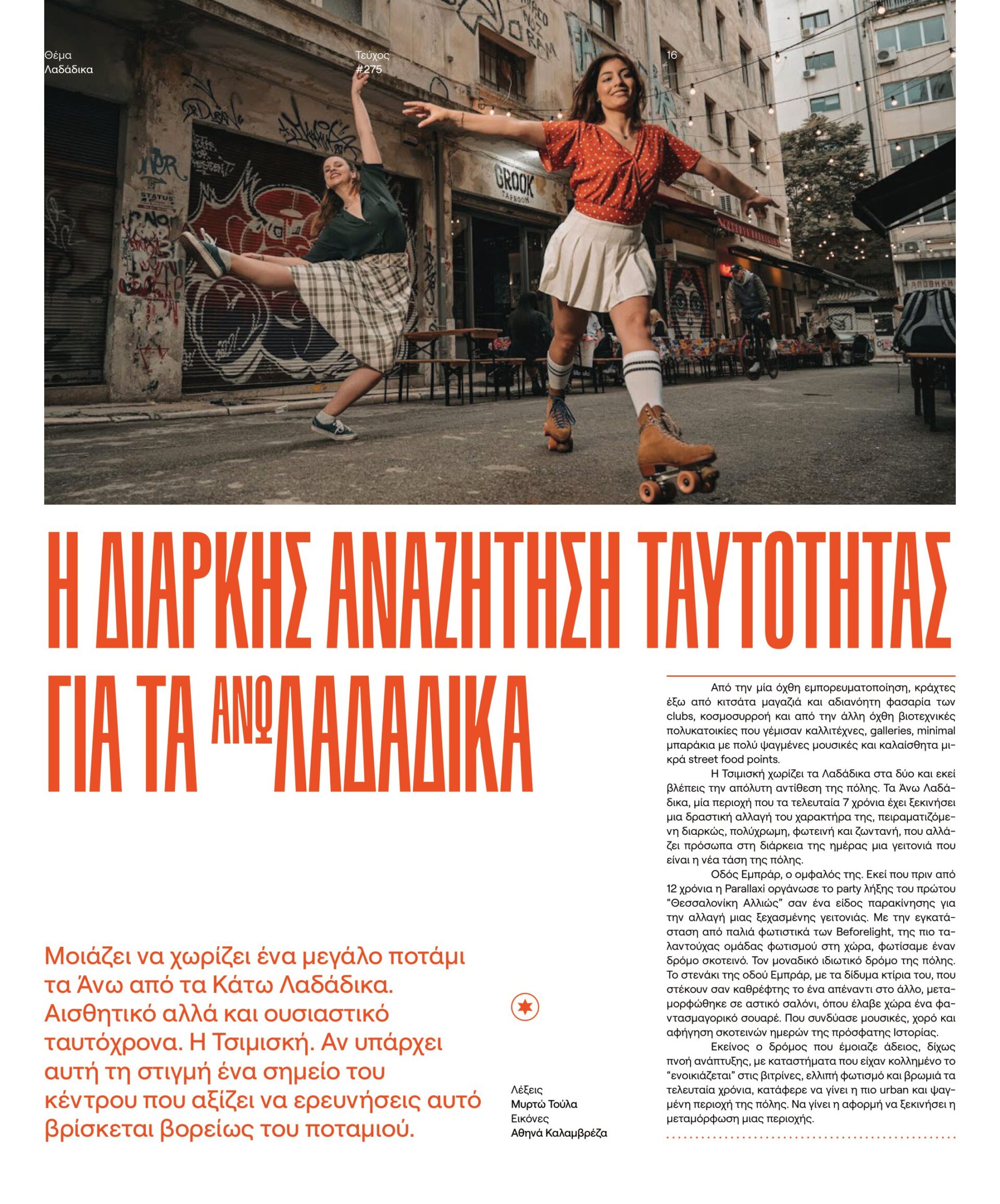 Θέμα
Λαδάδικα

Τεύχος
#275

16

Η ΔΙΑΡΚΗΣ ΑΝΑΖΗΤΗΣΗ ΤΑΥΤΟΤΗΤΑΣ ΓΙΑ ΤΑ ΑΝΩ ΛΑΔΑΔΙΚΑ

Μοιάζει να χωρίζει ένα μεγάλο ποτάμι τα Άνω από τα Κάτω Λαδάδικα. Αισθητικό αλλά και ουσιαστικό ταυτόχρονα. Η Τσιμισκή. Αν υπάρχει αυτή τη στιγμή ένα σημείο του κέντρου που αξίζει να ερευνήσεις αυτό βρίσκεται βορείως του ποταμιού.

Λέξεις
Μυρτώ Τούλα
Εικόνες
Αθηνά Καλαμβρέζα

Από την μία όχθη εμπορευματοποίηση, κράχτες έξω από κιτσάτα μαγαζιά και αδιανόητη φασαρία των clubs, κοσμοσυρροή και από την άλλη όχθη βιοτεχνικές πολυκατοικίες που γέμισαν καλλιτέχνες, galleries, minimal μπαράκια με πολύ ψαγμένες μουσικές και καλαίσθητα μικρά street food points.

Η Τσιμισκή χωρίζει τα Λαδάδικα στα δύο και εκεί βλέπεις την απόλυτη αντίθεση της πόλης. Τα Άνω Λαδάδικα, μία περιοχή που τα τελευταία 7 χρόνια έχει ξεκινήσει μια δραστική αλλαγή του χαρακτήρα της, πειραματιζόμενη διαρκώς, πολύχρωμη, φωτεινή και ζωντανή, που αλλάζει πρόσωπα στη διάρκεια της ημέρας μια γειτονιά που είναι η νέα τάση της πόλης.

Οδός Εμπράρ, ο ομφαλός της. Εκεί που πριν από 12 χρόνια η Parallaxi οργάνωσε το party λήξης του πρώτου "Θεσσαλονίκη Αλλιώς" σαν ένα είδος παρακίνησης για την αλλαγή μιας ξεχασμένης γειτονιάς. Με την εγκατάσταση από παλιά φωτιστικά των Beforelight, της πιο ταλαντούχας ομάδας φωτισμού στη χώρα, φωτίσαμε έναν δρόμο σκοτεινό. Τον μοναδικό ιδιωτικό δρόμο της πόλης. Το στενάκι της οδού Εμπράρ, με τα δίδυμα κτίρια του, που στέκουν σαν καθρέφτης το ένα απέναντι στο άλλο, μεταμορφώθηκε σε αστικό σαλόνι, όπου έλαβε χώρα ένα φαντασμαγορικό σουαρέ. Που συνδύασε μουσικές, χορό και αφήγηση σκοτεινών ημερών της πρόσφατης Ιστορίας.

Εκείνος ο δρόμος που έμοιαζε άδειος, δίχως πνοή ανάπτυξης, με καταστήματα που είχαν κολλημένο το "ενοικιάζεται" στις βιτρίνες, ελλιπή φωτισμό και βρωμιά τα τελευταία χρόνια, κατάφερε να γίνει η πιο urban και ψαγμένη περιοχή της πόλης. Να γίνει η αφορμή να ξεκινήσει η μεταμόρφωση μιας περιοχής.